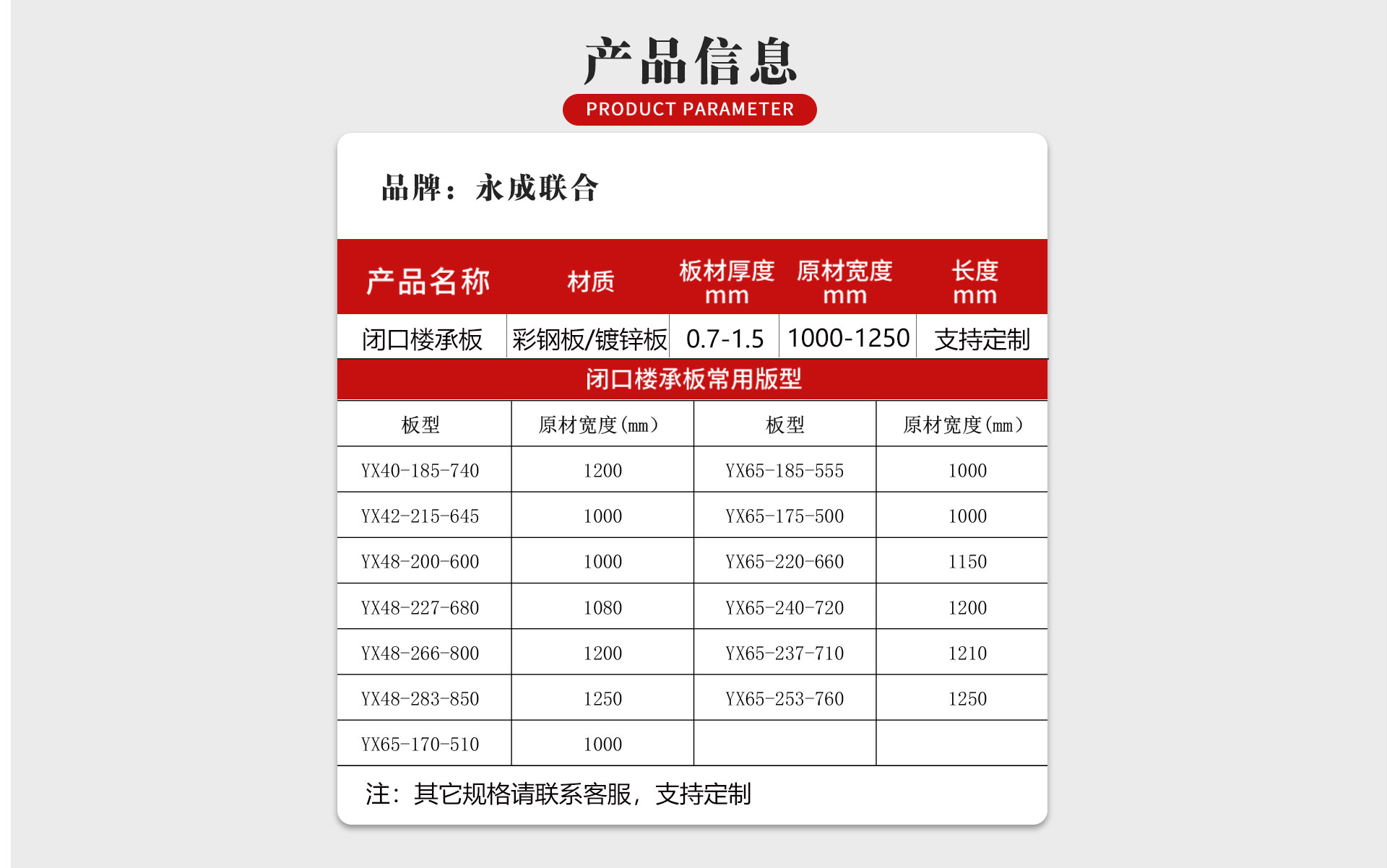 产品信息
PRODUCT PARAMETER

品牌：永成联合

| 产品名称 | 材质 | 板材厚度 mm | 原材宽度 mm | 长度 mm |
|---|---|---|---|---|
| 闭口楼承板 | 彩钢板/镀锌板 | 0.7-1.5 | 1000-1250 | 支持定制 |

闭口楼承板常用版型

| 板型 | 原材宽度(mm) | 板型 | 原材宽度(mm) |
|---|---|---|---|
| YX40-185-740 | 1200 | YX65-185-555 | 1000 |
| YX42-215-645 | 1000 | YX65-175-500 | 1000 |
| YX48-200-600 | 1000 | YX65-220-660 | 1150 |
| YX48-227-680 | 1080 | YX65-240-720 | 1200 |
| YX48-266-800 | 1200 | YX65-237-710 | 1210 |
| YX48-283-850 | 1250 | YX65-253-760 | 1250 |
| YX65-170-510 | 1000 | | |

注：其它规格请联系客服，支持定制